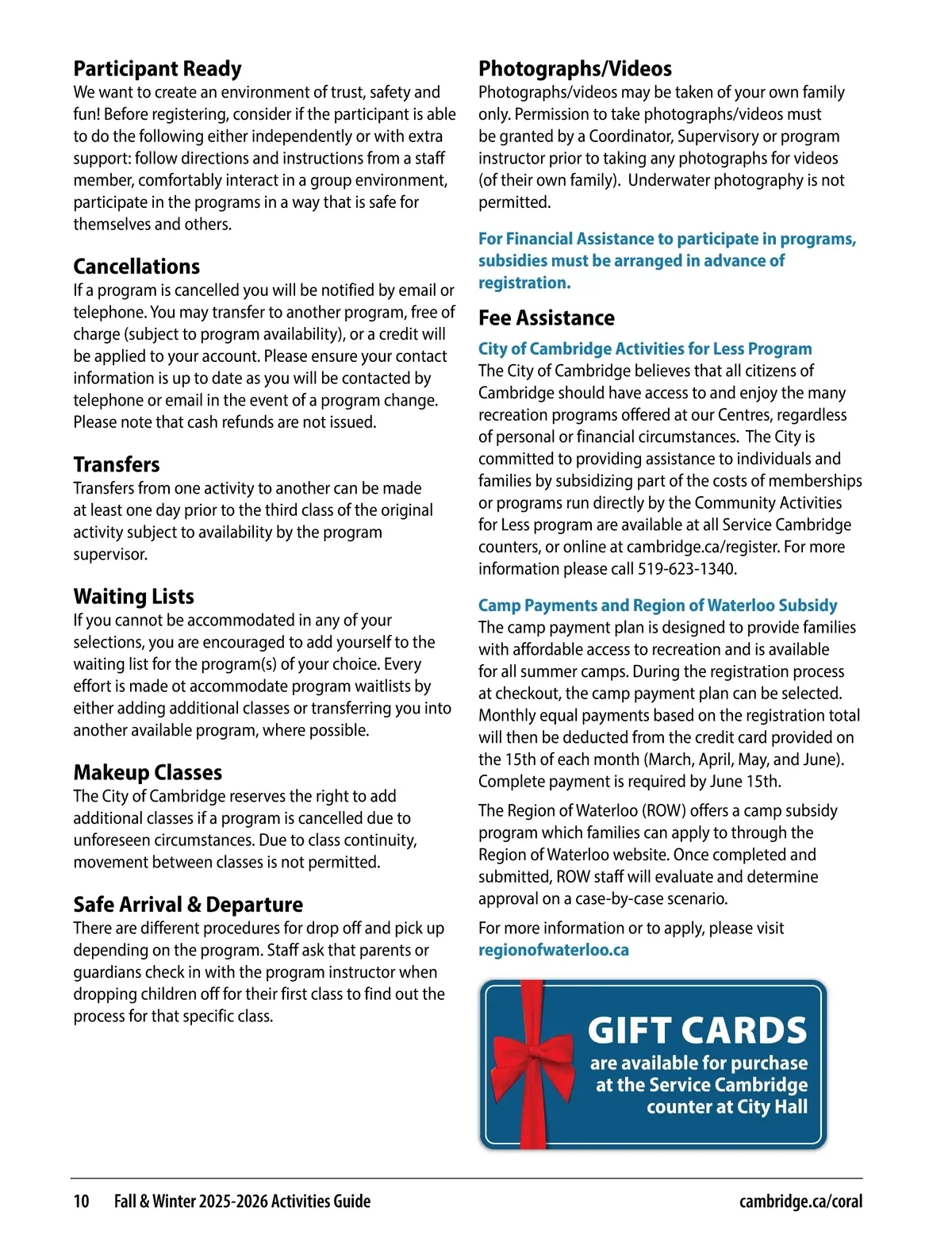 Participant Ready
We want to create an environment of trust, safety and fun! Before registering, consider if the participant is able to do the following either independently or with extra support: follow directions and instructions from a staff member, comfortably interact in a group environment, participate in the programs in a way that is safe for themselves and others.

Cancellations
If a program is cancelled you will be notified by email or telephone. You may transfer to another program, free of charge (subject to program availability), or a credit will be applied to your account. Please ensure your contact information is up to date as you will be contacted by telephone or email in the event of a program change. Please note that cash refunds are not issued.

Transfers
Transfers from one activity to another can be made at least one day prior to the third class of the original activity subject to availability by the program supervisor.

Waiting Lists
If you cannot be accommodated in any of your selections, you are encouraged to add yourself to the waiting list for the program(s) of your choice. Every effort is made ot accommodate program waitlists by either adding additional classes or transferring you into another available program, where possible.

Makeup Classes
The City of Cambridge reserves the right to add additional classes if a program is cancelled due to unforeseen circumstances. Due to class continuity, movement between classes is not permitted.

Safe Arrival & Departure
There are different procedures for drop off and pick up depending on the program. Staff ask that parents or guardians check in with the program instructor when dropping children off for their first class to find out the process for that specific class.

Photographs/Videos
Photographs/videos may be taken of your own family only. Permission to take photographs/videos must be granted by a Coordinator, Supervisory or program instructor prior to taking any photographs for videos (of their own family). Underwater photography is not permitted.

For Financial Assistance to participate in programs, subsidies must be arranged in advance of registration.

Fee Assistance
City of Cambridge Activities for Less Program
The City of Cambridge believes that all citizens of Cambridge should have access to and enjoy the many recreation programs offered at our Centres, regardless of personal or financial circumstances. The City is committed to providing assistance to individuals and families by subsidizing part of the costs of memberships or programs run directly by the Community Activities for Less program are available at all Service Cambridge counters, or online at cambridge.ca/register. For more information please call 519-623-1340.

Camp Payments and Region of Waterloo Subsidy
The camp payment plan is designed to provide families with affordable access to recreation and is available for all summer camps. During the registration process at checkout, the camp payment plan can be selected. Monthly equal payments based on the registration total will then be deducted from the credit card provided on the 15th of each month (March, April, May, and June). Complete payment is required by June 15th.

The Region of Waterloo (ROW) offers a camp subsidy program which families can apply to through the Region of Waterloo website. Once completed and submitted, ROW staff will evaluate and determine approval on a case-by-case scenario.

For more information or to apply, please visit regionofwaterloo.ca

GIFT CARDS are available for purchase at the Service Cambridge counter at City Hall

10 Fall & Winter 2025-2026 Activities Guide cambridge.ca/coral